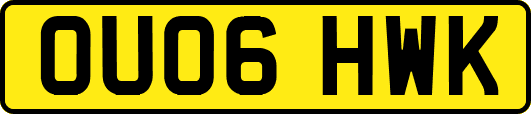 OU06 HWK